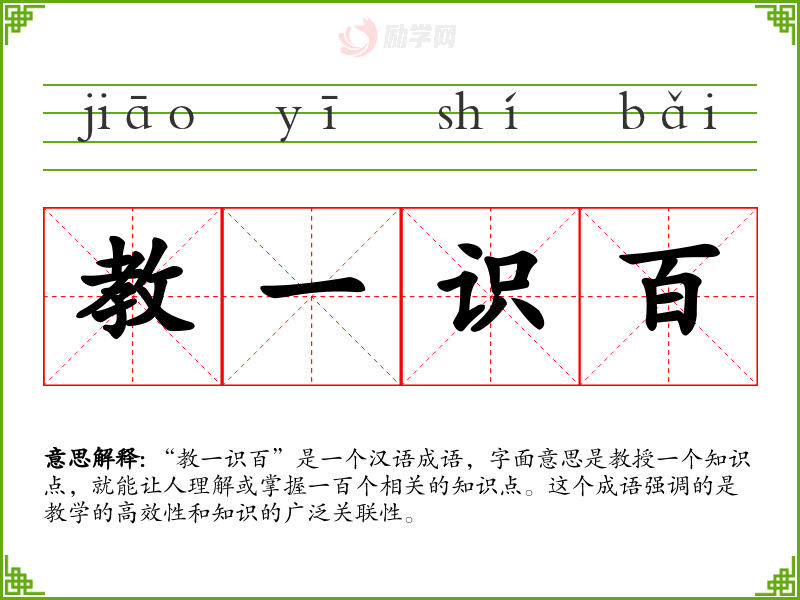 jiāo yī shí bǎi

教 一 识 百

意思解释：“教一识百”是一个汉语成语，字面意思是教授一个知识点，就能让人理解或掌握一百个相关的知识点。这个成语强调的是教学的高效性和知识的广泛关联性。

励学网